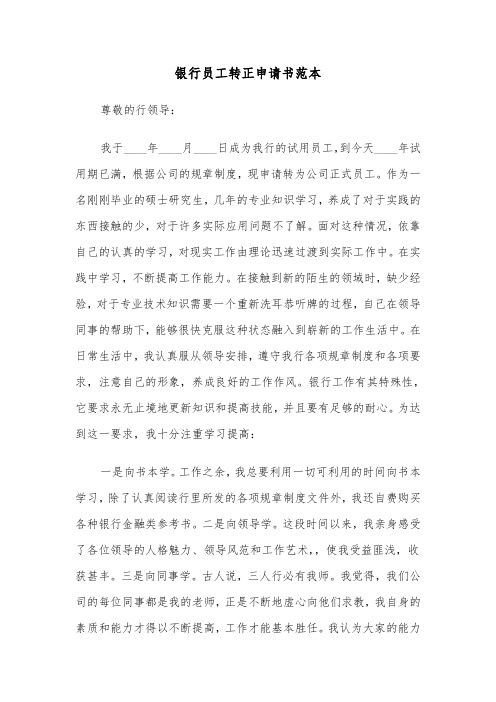 银行员工转正申请书范本

尊敬的行领导：

我于____年____月____日成为我行的试用员工，到今天____年试用期已满，根据公司的规章制度，现申请转为公司正式员工。作为一名刚刚毕业的硕士研究生，几年的专业知识学习，养成了对于实践的东西接触的少，对于许多实际应用问题不了解。面对这种情况，依靠自己的认真的学习，对现实工作由理论迅速过渡到实际工作中。在实践中学习，不断提高工作能力。在接触到新的陌生的领域时，缺少经验，对于专业技术知识需要一个重新洗耳恭听牌的过程，自己在领导同事的帮助下，能够很快克服这种状态融入到崭新的工作生活中。在日常生活中，我认真服从领导安排，遵守我行各项规章制度和各项要求，注意自己的形象，养成良好的工作作风。银行工作有其特殊性，它要求永无止境地更新知识和提高技能，并且要有足够的耐心。为达到这一要求，我十分注重学习提高：

一是向书本学。工作之余，我总要利用一切可利用的时间向书本学习，除了认真阅读行里所发的各项规章制度文件外，我还自费购买各种银行金融类参考书。二是向领导学。这段时间以来，我亲身感受了各位领导的人格魅力、领导风范和工作艺术，，使我受益匪浅，收获甚丰。三是向同事学。古人说，三人行必有我师。我觉得，我们公司的每位同事都是我的老师，正是不断地虚心向他们求教，我自身的素质和能力才得以不断提高，工作才能基本胜任。我认为大家的能力